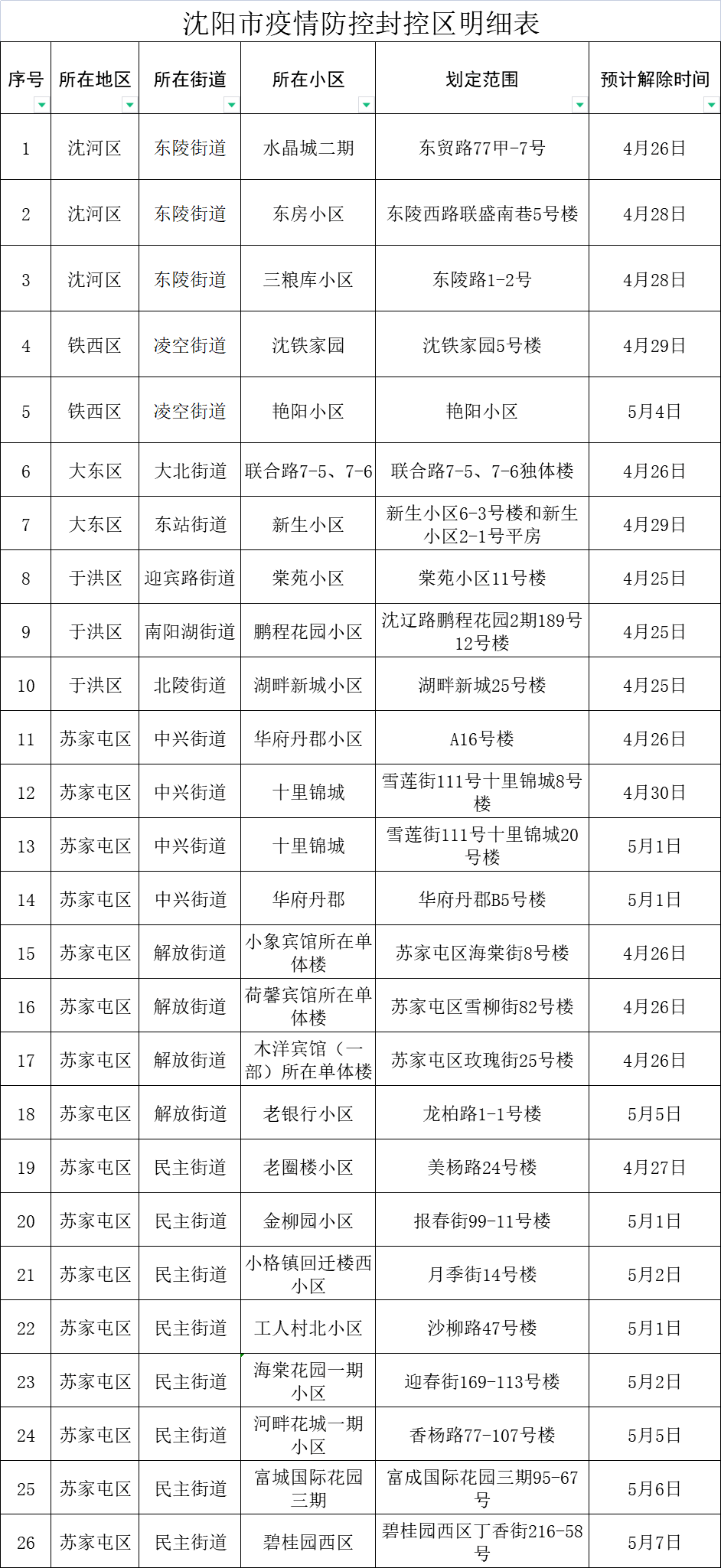 沈阳市疫情防控封控区明细表

| 序号 | 所在地区 | 所在街道 | 所在小区 | 划定范围 | 预计解除时间 |
|---|---|---|---|---|---|
| 1 | 沈河区 | 东陵街道 | 水晶城二期 | 东贸路77甲-7号 | 4月26日 |
| 2 | 沈河区 | 东陵街道 | 东房小区 | 东陵西路联盛南巷5号楼 | 4月28日 |
| 3 | 沈河区 | 东陵街道 | 三粮库小区 | 东陵路1-2号 | 4月28日 |
| 4 | 铁西区 | 凌空街道 | 沈铁家园 | 沈铁家园5号楼 | 4月29日 |
| 5 | 铁西区 | 凌空街道 | 艳阳小区 | 艳阳小区 | 5月4日 |
| 6 | 大东区 | 大北街道 | 联合路7-5、7-6 | 联合路7-5、7-6独体楼 | 4月26日 |
| 7 | 大东区 | 东站街道 | 新生小区 | 新生小区6-3号楼和新生小区2-1号平房 | 4月29日 |
| 8 | 于洪区 | 迎宾路街道 | 棠苑小区 | 棠苑小区11号楼 | 4月25日 |
| 9 | 于洪区 | 南阳湖街道 | 鹏程花园小区 | 沈辽路鹏程花园2期189号12号楼 | 4月25日 |
| 10 | 于洪区 | 北陵街道 | 湖畔新城小区 | 湖畔新城25号楼 | 4月25日 |
| 11 | 苏家屯区 | 中兴街道 | 华府丹郡小区 | A16号楼 | 4月26日 |
| 12 | 苏家屯区 | 中兴街道 | 十里锦城 | 雪莲街111号十里锦城8号楼 | 4月30日 |
| 13 | 苏家屯区 | 中兴街道 | 十里锦城 | 雪莲街111号十里锦城20号楼 | 5月1日 |
| 14 | 苏家屯区 | 中兴街道 | 华府丹郡 | 华府丹郡B5号楼 | 5月1日 |
| 15 | 苏家屯区 | 解放街道 | 小象宾馆所在单体楼 | 苏家屯区海棠街8号楼 | 4月26日 |
| 16 | 苏家屯区 | 解放街道 | 荷馨宾馆所在单体楼 | 苏家屯区雪柳街82号楼 | 4月26日 |
| 17 | 苏家屯区 | 解放街道 | 木洋宾馆（一部）所在单体楼 | 苏家屯区玫瑰街25号楼 | 4月26日 |
| 18 | 苏家屯区 | 解放街道 | 老银行小区 | 龙柏路1-1号楼 | 5月5日 |
| 19 | 苏家屯区 | 民主街道 | 老圈楼小区 | 美杨路24号楼 | 4月27日 |
| 20 | 苏家屯区 | 民主街道 | 金柳园小区 | 报春街99-11号楼 | 5月1日 |
| 21 | 苏家屯区 | 民主街道 | 小格镇回迁楼西小区 | 月季街14号楼 | 5月2日 |
| 22 | 苏家屯区 | 民主街道 | 工人村北小区 | 沙柳路47号楼 | 5月1日 |
| 23 | 苏家屯区 | 民主街道 | 海棠花园一期小区 | 迎春街169-113号楼 | 5月2日 |
| 24 | 苏家屯区 | 民主街道 | 河畔花城一期小区 | 香杨路77-107号楼 | 5月5日 |
| 25 | 苏家屯区 | 民主街道 | 富城国际花园三期 | 富成国际花园三期95-67号 | 5月6日 |
| 26 | 苏家屯区 | 民主街道 | 碧桂园西区 | 碧桂园西区丁香街216-58号 | 5月7日 |